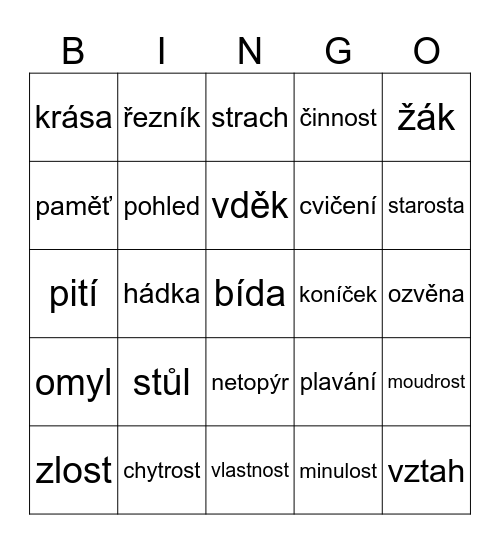 | B | I | N | G | O |
|---|---|---|---|---|
| krása | řezník | strach | činnost | žák |
| paměť | pohled | vděk | cvičení | starosta |
| pití | hádka | bída | koníček | ozvěna |
| omyl | stůl | netopýr | plavání | moudrost |
| zlost | chytrost | vlastnost | minulost | vztah |